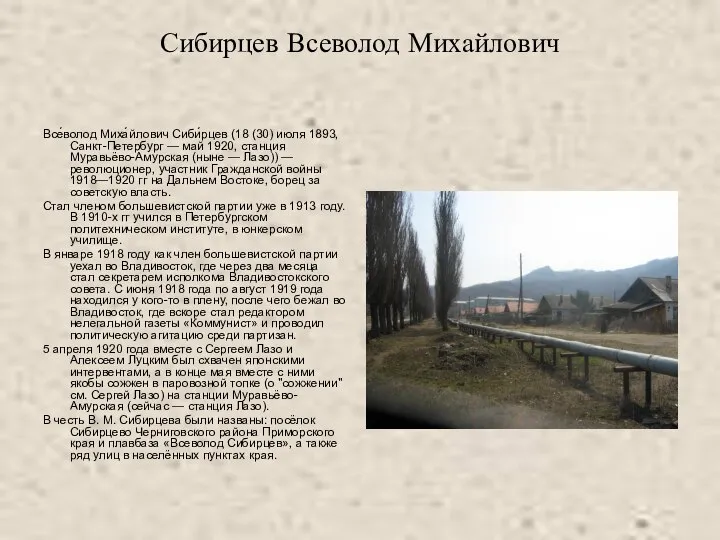 Сибирцев Всеволод Михайлович

Все́волод Миха́йлович Сиби́рцев (18 (30) июля 1893, Санкт-Петербург — май 1920, станция Муравьёво-Амурская (ныне — Лазо)) — революционер, участник Гражданской войны 1918—1920 гг на Дальнем Востоке, борец за советскую власть.

Стал членом большевистской партии уже в 1913 году. В 1910-х гг учился в Петербургском политехническом институте, в юнкерском училище.

В январе 1918 году как член большевистской партии уехал во Владивосток, где через два месяца стал секретарем исполкома Владивостокского совета. С июня 1918 года по август 1919 года находился у кого-то в плену, после чего бежал во Владивосток, где вскоре стал редактором нелегальной газеты «Коммунист» и проводил политическую агитацию среди партизан.

5 апреля 1920 года вместе с Сергеем Лазо и Алексеем Луцким был схвачен японскими интервентами, а в конце мая вместе с ними якобы сожжен в паровозной топке (о "сожжении" см. Сергей Лазо) на станции Муравьёво-Амурская (сейчас — станция Лазо).

В честь В. М. Сибирцева были названы: посёлок Сибирцево Черниговского района Приморского края и плавбаза «Всеволод Сибирцев», а также ряд улиц в населённых пунктах края.